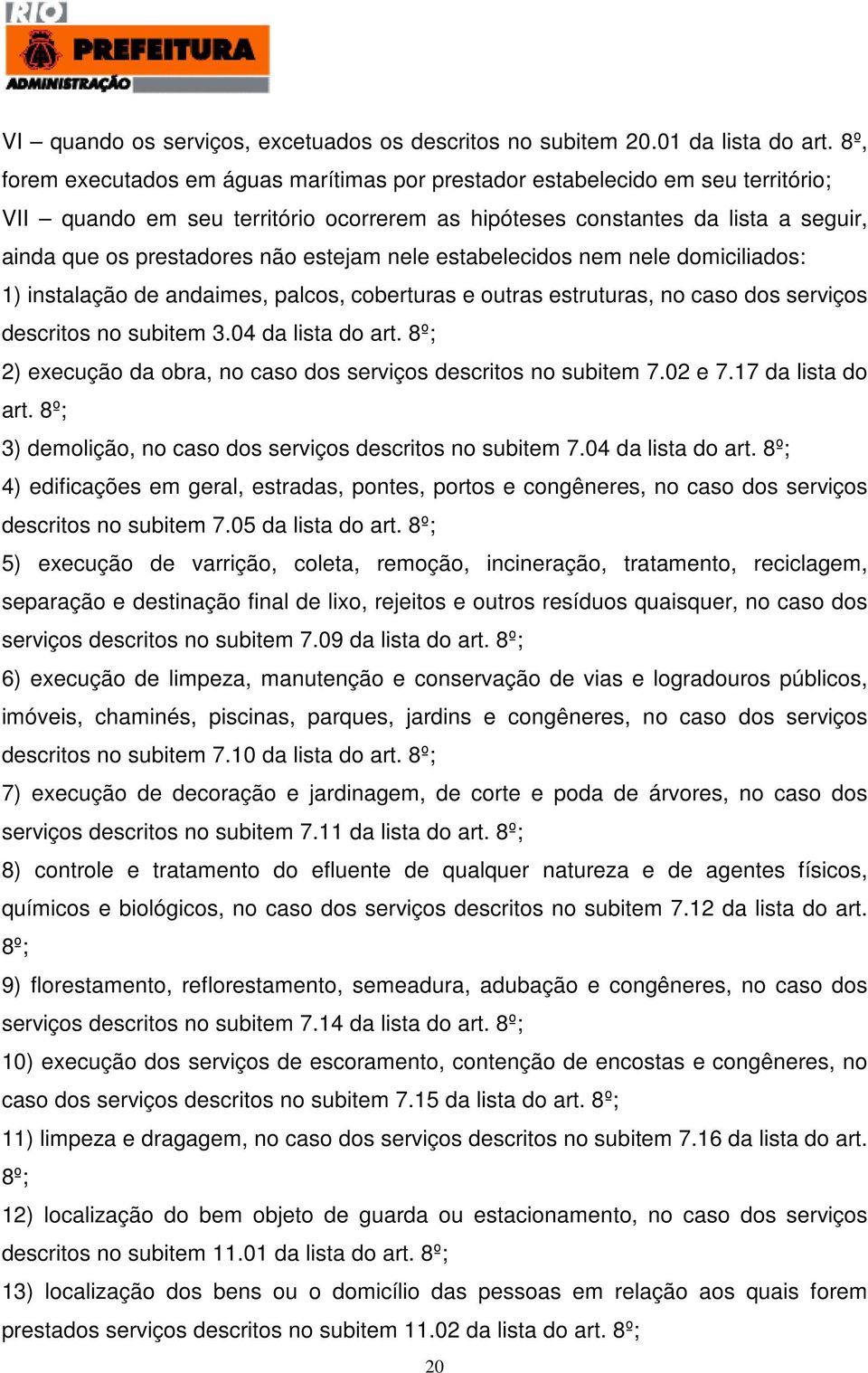 RIO
PREFEITURA
ADMINISTRAÇÃO

VI – quando os serviços, excetuados os descritos no subitem 20.01 da lista do art. 8º, forem executados em águas marítimas por prestador estabelecido em seu território;

VII – quando em seu território ocorrerem as hipóteses constantes da lista a seguir, ainda que os prestadores não estejam nele estabelecidos nem nele domiciliados:

1) instalação de andaimes, palcos, coberturas e outras estruturas, no caso dos serviços descritos no subitem 3.04 da lista do art. 8º;

2) execução da obra, no caso dos serviços descritos no subitem 7.02 e 7.17 da lista do art. 8º;

3) demolição, no caso dos serviços descritos no subitem 7.04 da lista do art. 8º;

4) edificações em geral, estradas, pontes, portos e congêneres, no caso dos serviços descritos no subitem 7.05 da lista do art. 8º;

5) execução de varrição, coleta, remoção, incineração, tratamento, reciclagem, separação e destinação final de lixo, rejeitos e outros resíduos quaisquer, no caso dos serviços descritos no subitem 7.09 da lista do art. 8º;

6) execução de limpeza, manutenção e conservação de vias e logradouros públicos, imóveis, chaminés, piscinas, parques, jardins e congêneres, no caso dos serviços descritos no subitem 7.10 da lista do art. 8º;

7) execução de decoração e jardinagem, de corte e poda de árvores, no caso dos serviços descritos no subitem 7.11 da lista do art. 8º;

8) controle e tratamento do efluente de qualquer natureza e de agentes físicos, químicos e biológicos, no caso dos serviços descritos no subitem 7.12 da lista do art. 8º;

9) florestamento, reflorestamento, semeadura, adubação e congêneres, no caso dos serviços descritos no subitem 7.14 da lista do art. 8º;

10) execução dos serviços de escoramento, contenção de encostas e congêneres, no caso dos serviços descritos no subitem 7.15 da lista do art. 8º;

11) limpeza e dragagem, no caso dos serviços descritos no subitem 7.16 da lista do art. 8º;

12) localização do bem objeto de guarda ou estacionamento, no caso dos serviços descritos no subitem 11.01 da lista do art. 8º;

13) localização dos bens ou o domicílio das pessoas em relação aos quais forem prestados serviços descritos no subitem 11.02 da lista do art. 8º;

20